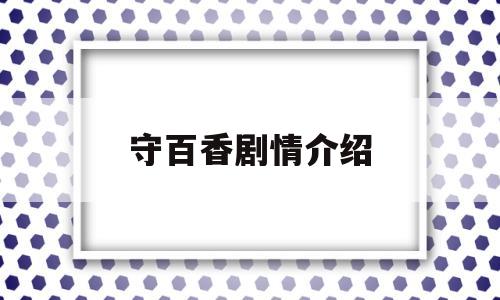 守百香剧情介绍